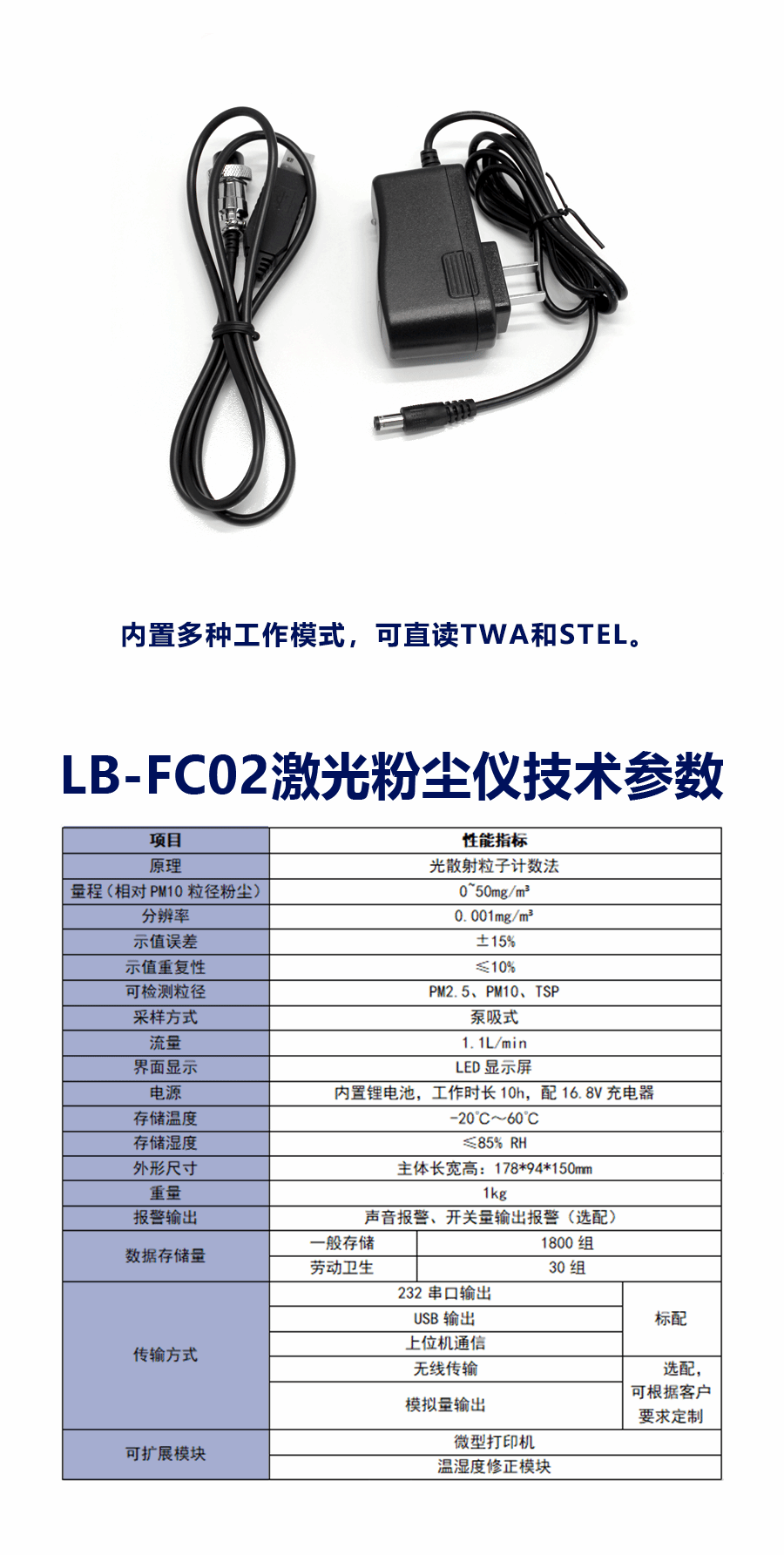 内置多种工作模式，可直读TWA和STEL。

LB-FC02激光粉尘仪技术参数

| 项目 | 性能指标 | | |
|---|---|---|---|
| 原理 | 光散射粒子计数法 | | |
| 量程（相对 PM10 粒径粉尘） | 0~50mg/m³ | | |
| 分辨率 | 0.001mg/m³ | | |
| 示值误差 | ±15% | | |
| 示值重复性 | ≤10% | | |
| 可检测粒径 | PM2.5、PM10、TSP | | |
| 采样方式 | 泵吸式 | | |
| 流量 | 1.1L/min | | |
| 界面显示 | LED 显示屏 | | |
| 电源 | 内置锂电池，工作时长 10h，配 16.8V 充电器 | | |
| 存储温度 | -20℃～60℃ | | |
| 存储湿度 | ≤85% RH | | |
| 外形尺寸 | 主体长宽高：178*94*150mm | | |
| 重量 | 1kg | | |
| 报警输出 | 声音报警、开关量输出报警（选配） | | |
| 数据存储量 | 一般存储 | 1800 组 | |
| | 劳动卫生 | 30 组 | |
| 传输方式 | 232 串口输出 | | 标配 |
| | USB 输出 | | |
| | 上位机通信 | | |
| | 无线传输 | | 选配，可根据客户要求定制 |
| | 模拟量输出 | | |
| 可扩展模块 | 微型打印机 | | |
| | 温湿度修正模块 | | |